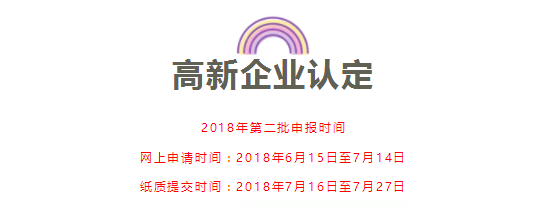 高新企业认定

2018年第二批申报时间

网上申请时间：2018年6月15日至7月14日

纸质提交时间：2018年7月16日至7月27日